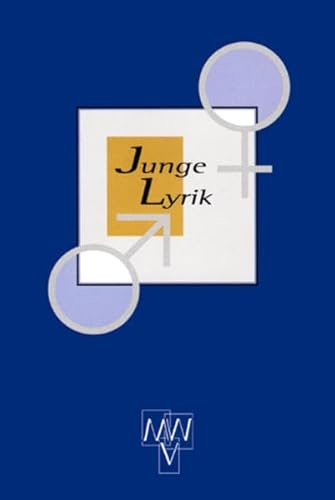 Junge
Lyrik

MWV